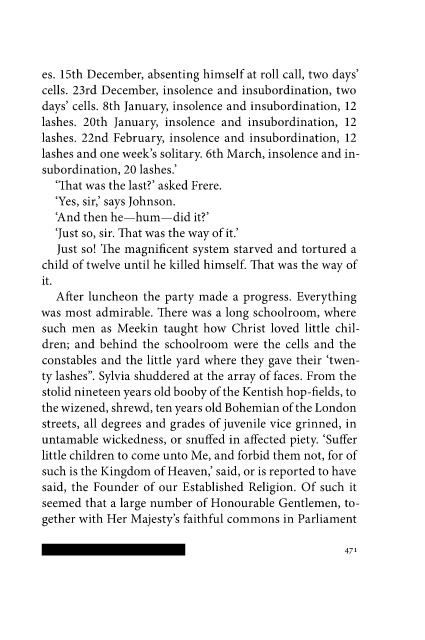 es. 15th December, absenting himself at roll call, two days' cells. 23rd December, insolence and insubordination, two days' cells. 8th January, insolence and insubordination, 12 lashes. 20th January, insolence and insubordination, 12 lashes. 22nd February, insolence and insubordination, 12 lashes and one week's solitary. 6th March, insolence and insubordination, 20 lashes.'

'That was the last?' asked Frere.

'Yes, sir,' says Johnson.

'And then he—hum—did it?'

'Just so, sir. That was the way of it.'

Just so! The magnificent system starved and tortured a child of twelve until he killed himself. That was the way of it.

After luncheon the party made a progress. Everything was most admirable. There was a long schoolroom, where such men as Meekin taught how Christ loved little children; and behind the schoolroom were the cells and the constables and the little yard where they gave their 'twenty lashes". Sylvia shuddered at the array of faces. From the stolid nineteen years old booby of the Kentish hop-fields, to the wizened, shrewd, ten years old Bohemian of the London streets, all degrees and grades of juvenile vice grinned, in untamable wickedness, or snuffed in affected piety. 'Suffer little children to come unto Me, and forbid them not, for of such is the Kingdom of Heaven,' said, or is reported to have said, the Founder of our Established Religion. Of such it seemed that a large number of Honourable Gentlemen, together with Her Majesty's faithful commons in Parliament

471